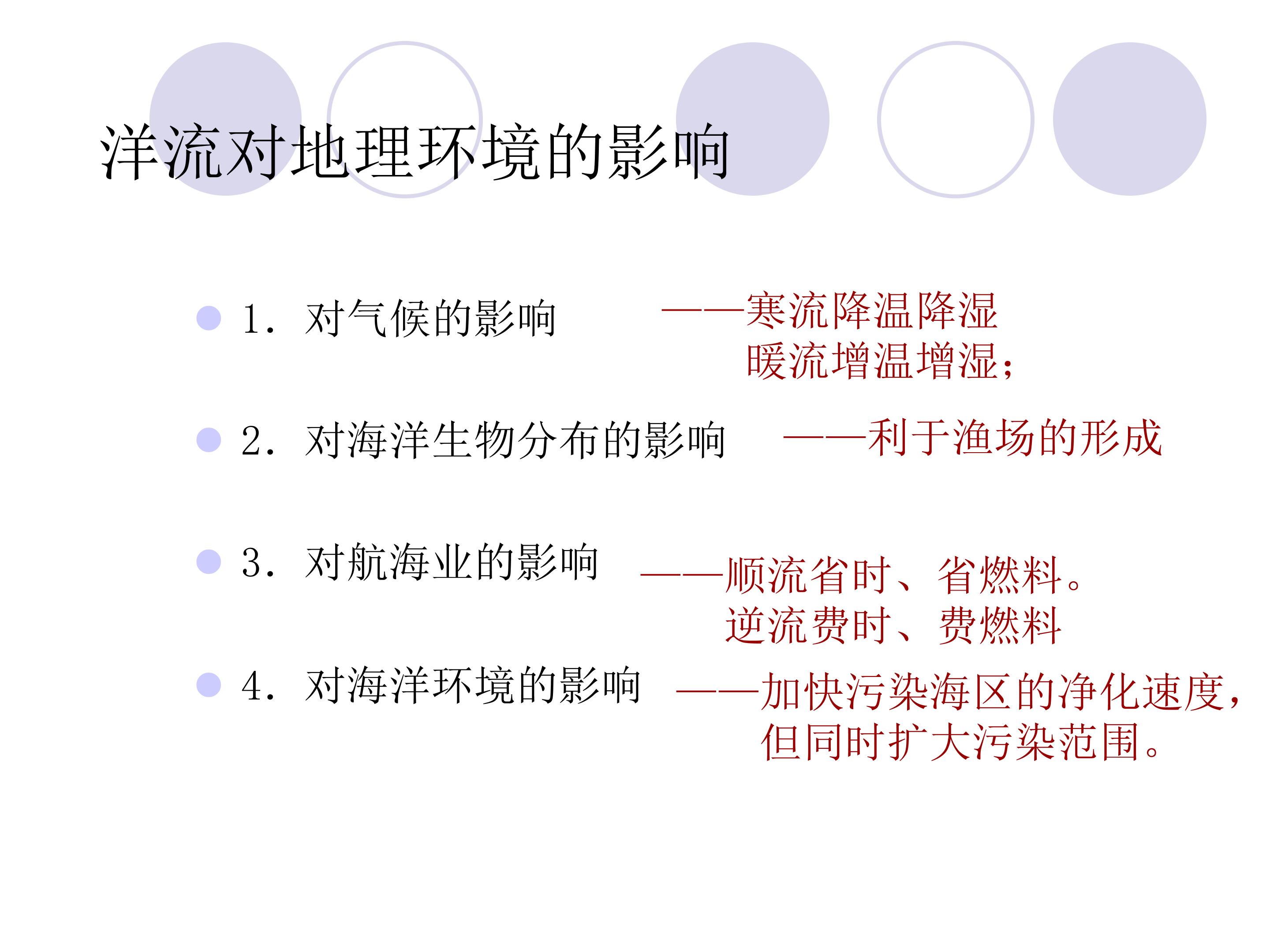 洋流对地理环境的影响

• 1.对气候的影响 ——寒流降温降湿
暖流增温增湿；

• 2.对海洋生物分布的影响 ——利于渔场的形成

• 3.对航海业的影响 ——顺流省时、省燃料。
逆流费时、费燃料

• 4.对海洋环境的影响 ——加快污染海区的净化速度，
但同时扩大污染范围。